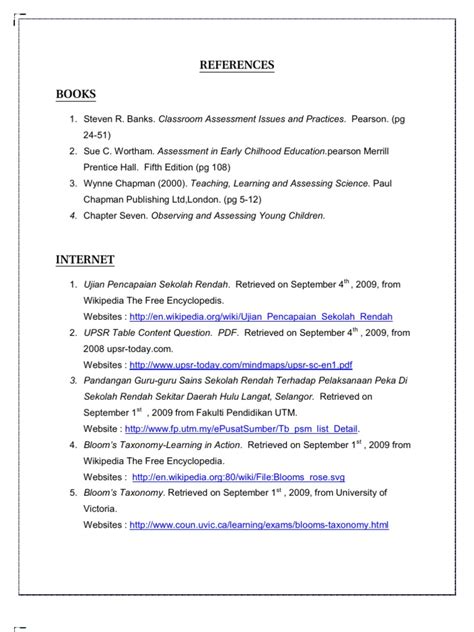 REFERENCES

BOOKS

1. Steven R. Banks. Classroom Assessment Issues and Practices. Pearson. (pg 24-51)
2. Sue C. Wortham. Assessment in Early Chilhood Education.pearson Merrill Prentice Hall. Fifth Edition (pg 108)
3. Wynne Chapman (2000). Teaching, Learning and Assessing Science. Paul Chapman Publishing Ltd,London. (pg 5-12)
4. Chapter Seven. Observing and Assessing Young Children.

INTERNET

1. Ujian Pencapaian Sekolah Rendah. Retrieved on September 4th , 2009, from Wikipedia The Free Encyclopedis.
Websites : http://en.wikipedia.org/wiki/Ujian_Pencapaian_Sekolah_Rendah
2. UPSR Table Content Question. PDF. Retrieved on September 4th , 2009, from 2008 upsr-today.com.
Websites : http://www.upsr-today.com/mindmaps/upsr-sc-en1.pdf
3. Pandangan Guru-guru Sains Sekolah Rendah Terhadap Pelaksanaan Peka Di Sekolah Rendah Sekitar Daerah Hulu Langat, Selangor. Retrieved on September 1st , 2009 from Fakulti Pendidikan UTM.
Website : http://www.fp.utm.my/ePusatSumber/Tb_psm_list_Detail.
4. Bloom's Taxonomy-Learning in Action. Retrieved on September 1st , 2009 from Wikipedia The Free Encyclopedia.
Websites : http://en.wikipedia.org:80/wiki/File:Blooms_rose.svg
5. Bloom's Taxonomy. Retrieved on September 1st , 2009, from University of Victoria.
Websites : http://www.coun.uvic.ca/learning/exams/blooms-taxonomy.html